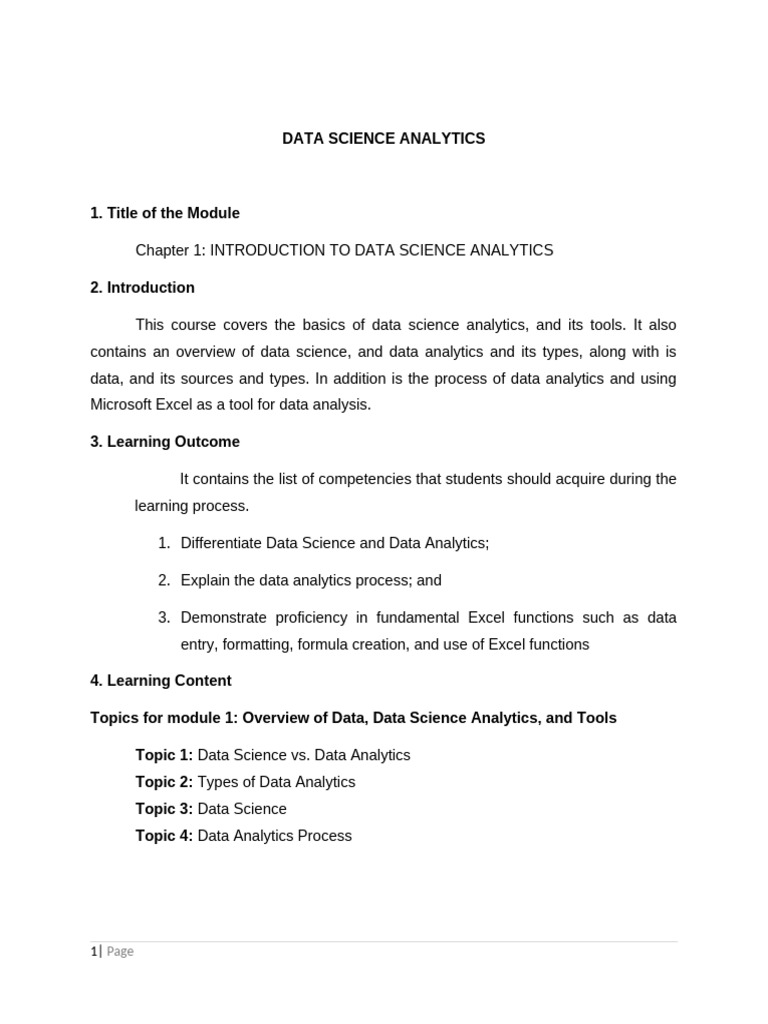 DATA SCIENCE ANALYTICS

1. Title of the Module

Chapter 1: INTRODUCTION TO DATA SCIENCE ANALYTICS

2. Introduction

This course covers the basics of data science analytics, and its tools. It also contains an overview of data science, and data analytics and its types, along with is data, and its sources and types. In addition is the process of data analytics and using Microsoft Excel as a tool for data analysis.

3. Learning Outcome

It contains the list of competencies that students should acquire during the learning process.

1. Differentiate Data Science and Data Analytics;

2. Explain the data analytics process; and

3. Demonstrate proficiency in fundamental Excel functions such as data entry, formatting, formula creation, and use of Excel functions

4. Learning Content

Topics for module 1: Overview of Data, Data Science Analytics, and Tools

Topic 1: Data Science vs. Data Analytics
Topic 2: Types of Data Analytics
Topic 3: Data Science
Topic 4: Data Analytics Process

1 | Page